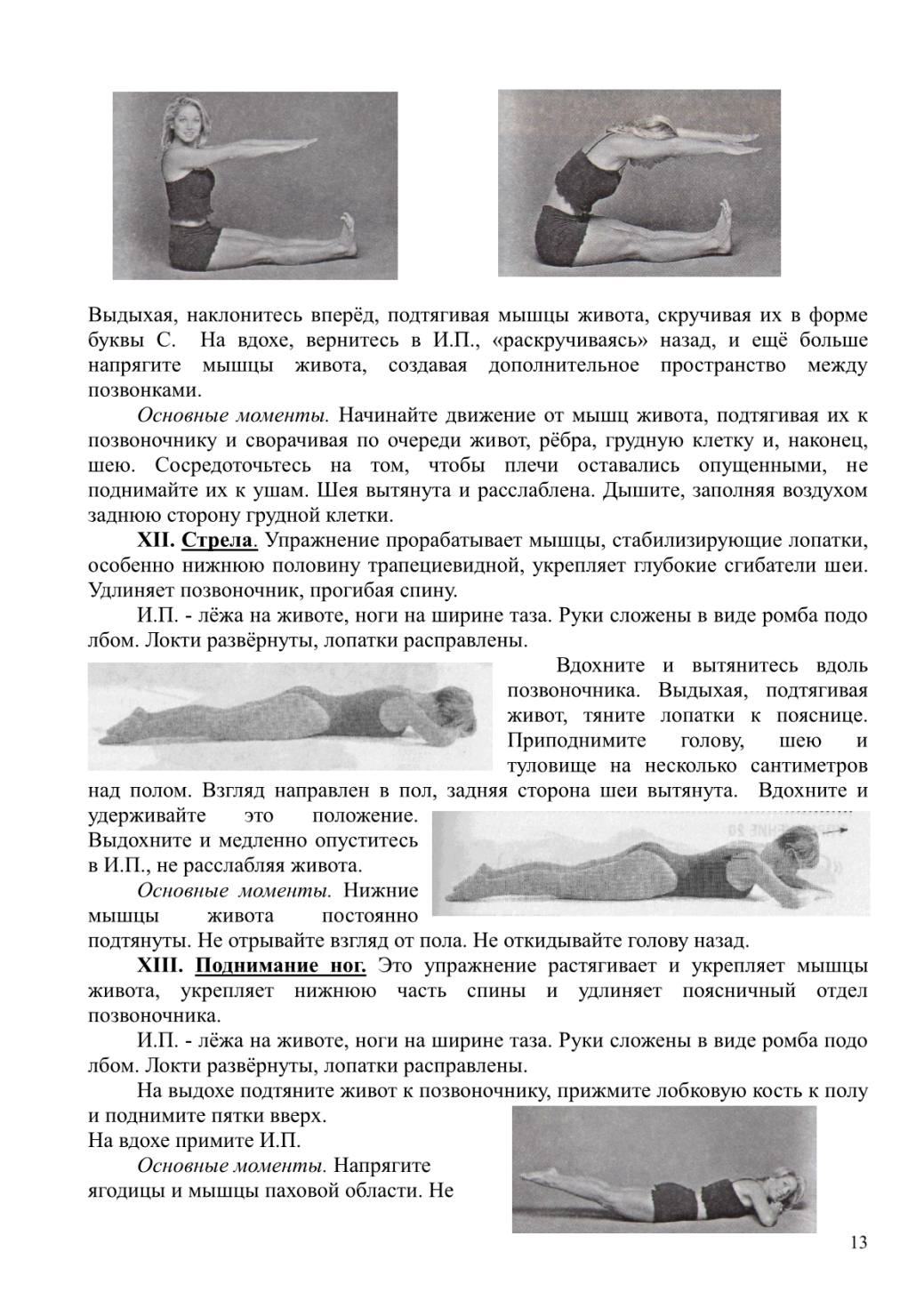 Выдыхая, наклонитесь вперёд, подтягивая мышцы живота, скручивая их в форме буквы С. На вдохе, вернитесь в И.П., «раскручиваясь» назад, и ещё больше напрягите мышцы живота, создавая дополнительное пространство между позвонками.

Основные моменты. Начинайте движение от мышц живота, подтягивая их к позвоночнику и сворачивая по очереди живот, рёбра, грудную клетку и, наконец, шею. Сосредоточьтесь на том, чтобы плечи оставались опущенными, не поднимайте их к ушам. Шея вытянута и расслаблена. Дышите, заполняя воздухом заднюю сторону грудной клетки.

XII. Стрела. Упражнение прорабатывает мышцы, стабилизирующие лопатки, особенно нижнюю половину трапециевидной, укрепляет глубокие сгибатели шеи. Удлиняет позвоночник, прогибая спину.

И.П. - лёжа на животе, ноги на ширине таза. Руки сложены в виде ромба подо лбом. Локти развёрнуты, лопатки расправлены.

Вдохните и вытянитесь вдоль позвоночника. Выдыхая, подтягивая живот, тяните лопатки к пояснице. Приподнимите голову, шею и туловище на несколько сантиметров над полом. Взгляд направлен в пол, задняя сторона шеи вытянута. Вдохните и удерживайте это положение. Выдохните и медленно опуститесь в И.П., не расслабляя живота.

Основные моменты. Нижние мышцы живота постоянно подтянуты. Не отрывайте взгляд от пола. Не откидывайте голову назад.

XIII. Поднимание ног. Это упражнение растягивает и укрепляет мышцы живота, укрепляет нижнюю часть спины и удлиняет поясничный отдел позвоночника.

И.П. - лёжа на животе, ноги на ширине таза. Руки сложены в виде ромба подо лбом. Локти развёрнуты, лопатки расправлены.

На выдохе подтяните живот к позвоночнику, прижмите лобковую кость к полу и поднимите пятки вверх.
На вдохе примите И.П.

Основные моменты. Напрягите ягодицы и мышцы паховой области. Не

13